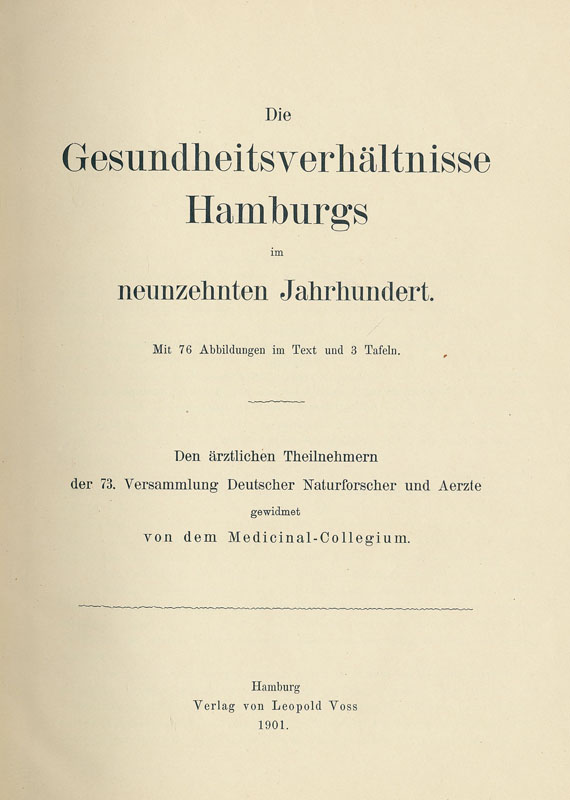 Die

Gesundheitsverhältnisse Hamburgs

im

neunzehnten Jahrhundert.

Mit 76 Abbildungen im Text und 3 Tafeln.

Den ärztlichen Theilnehmern der 73. Versammlung Deutscher Naturforscher und Aerzte gewidmet von dem Medicinal-Collegium.

Hamburg
Verlag von Leopold Voss
1901.